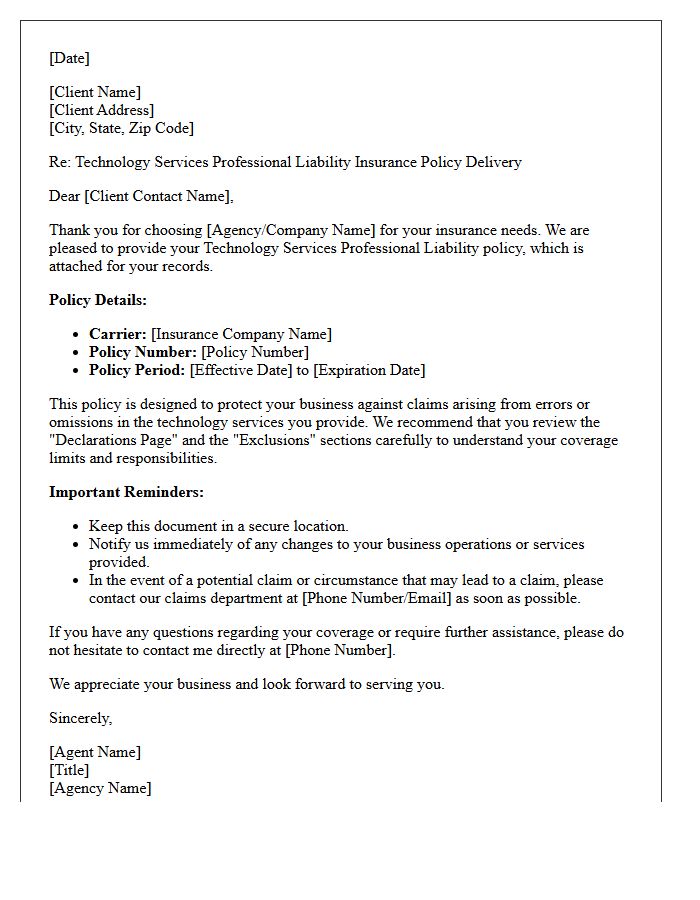 [Date]

[Client Name]
[Client Address]
[City, State, Zip Code]

Re: Technology Services Professional Liability Insurance Policy Delivery

Dear [Client Contact Name],

Thank you for choosing [Agency/Company Name] for your insurance needs. We are pleased to provide your Technology Services Professional Liability policy, which is attached for your records.

Policy Details:

• Carrier: [Insurance Company Name]
• Policy Number: [Policy Number]
• Policy Period: [Effective Date] to [Expiration Date]

This policy is designed to protect your business against claims arising from errors or omissions in the technology services you provide. We recommend that you review the "Declarations Page" and the "Exclusions" sections carefully to understand your coverage limits and responsibilities.

Important Reminders:

• Keep this document in a secure location.
• Notify us immediately of any changes to your business operations or services provided.
• In the event of a potential claim or circumstance that may lead to a claim, please contact our claims department at [Phone Number/Email] as soon as possible.

If you have any questions regarding your coverage or require further assistance, please do not hesitate to contact me directly at [Phone Number].

We appreciate your business and look forward to serving you.

Sincerely,

[Agent Name]
[Title]
[Agency Name]